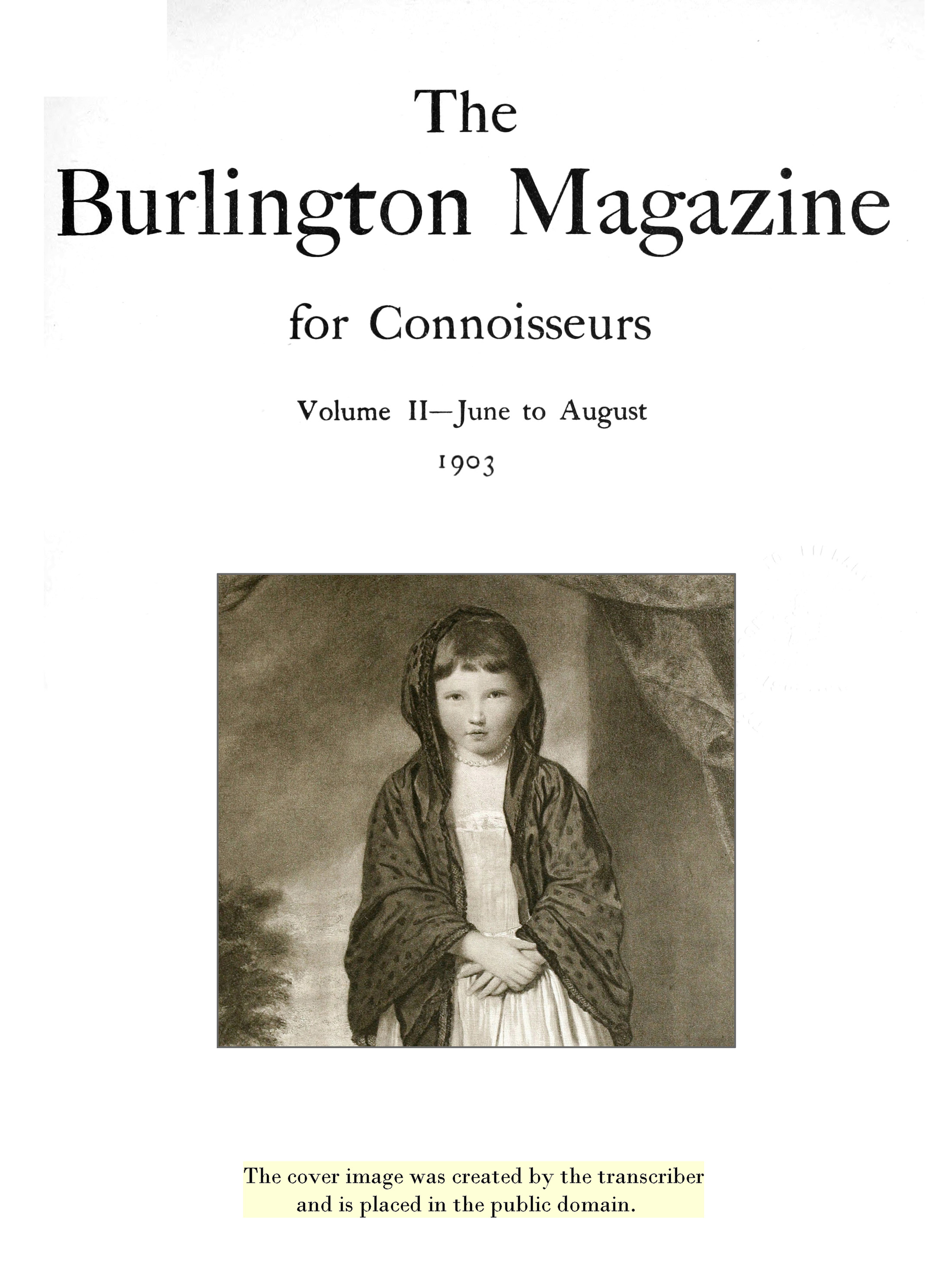 The
Burlington Magazine
for Connoisseurs

Volume II—June to August
1903

The cover image was created by the transcriber and is placed in the public domain.